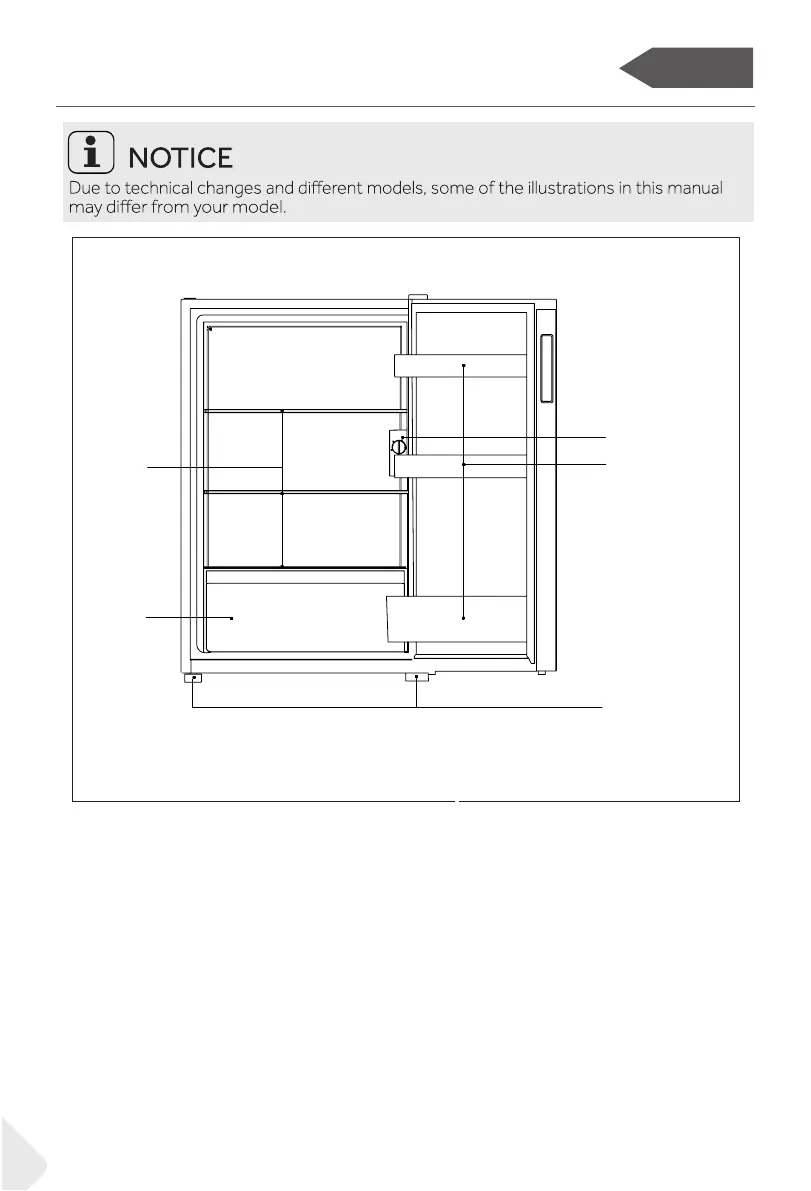 NOTICE

Due to technical changes and different models, some of the illustrations in this manual may differ from your model.